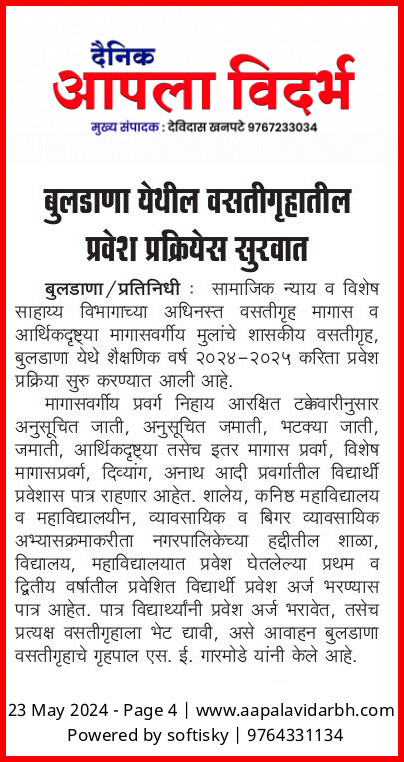 दैनिक
आपला विदर्भ
मुख्य संपादक : देविदास खनपटे 9767233034

बुलडाणा येथील वसतीगृहातील प्रवेश प्रक्रियेस सुरवात

बुलडाणा/प्रतिनिधी : सामाजिक न्याय व विशेष साहाय्य विभागाच्या अधिनस्त वसतीगृह मागास व आर्थिकदृष्ट्या मागासवर्गीय मुलांचे शासकीय वसतीगृह, बुलडाणा येथे शैक्षणिक वर्ष २०२४-२०२५ करिता प्रवेश प्रक्रिया सुरु करण्यात आली आहे.

मागासवर्गीय प्रवर्ग निहाय आरक्षित टक्केवारीनुसार अनुसूचित जाती, अनुसूचित जमाती, भटक्या जाती, जमाती, आर्थिकदृष्ट्या तसेच इतर मागास प्रवर्ग, विशेष मागासप्रवर्ग, दिव्यांग, अनाथ आदी प्रवर्गातील विद्यार्थी प्रवेशास पात्र राहणार आहेत. शालेय, कनिष्ठ महाविद्यालय व महाविद्यालयीन, व्यावसायिक व बिगर व्यावसायिक अभ्यासक्रमाकरीता नगरपालिकेच्या हद्दीतील शाळा, विद्यालय, महाविद्यालयात प्रवेश घेतलेल्या प्रथम व द्वितीय वर्षातील प्रवेशित विद्यार्थी प्रवेश अर्ज भरण्यास पात्र आहेत. पात्र विद्यार्थ्यांनी प्रवेश अर्ज भरावेत, तसेच प्रत्यक्ष वसतीगृहाला भेट द्यावी, असे आवाहन बुलडाणा वसतीगृहाचे गृहपाल एस. ई. गारमोडे यांनी केले आहे.

23 May 2024 - Page 4 | www.aapalavidarbh.com
Powered by softisky | 9764331134